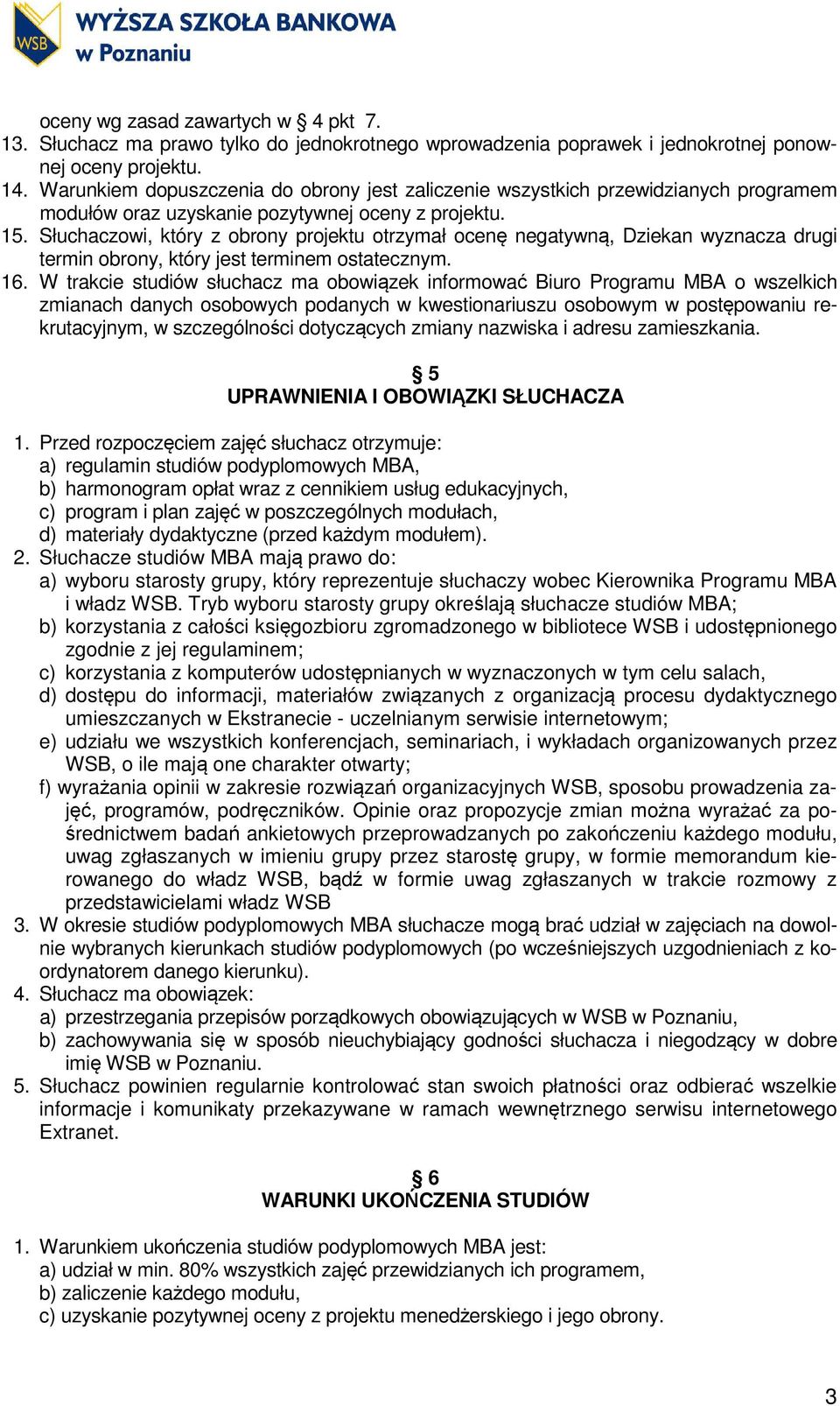 WSB
WYŻSZA SZKOŁA BANKOWA
w Poznaniu

oceny wg zasad zawartych w § 4 pkt 7.
13. Słuchacz ma prawo tylko do jednokrotnego wprowadzenia poprawek i jednokrotnej ponownej oceny projektu.
14. Warunkiem dopuszczenia do obrony jest zaliczenie wszystkich przewidzianych programem modułów oraz uzyskanie pozytywnej oceny z projektu.
15. Słuchaczowi, który z obrony projektu otrzymał ocenę negatywną, Dziekan wyznacza drugi termin obrony, który jest terminem ostatecznym.
16. W trakcie studiów słuchacz ma obowiązek informować Biuro Programu MBA o wszelkich zmianach danych osobowych podanych w kwestionariuszu osobowym w postępowaniu rekrutacyjnym, w szczególności dotyczących zmiany nazwiska i adresu zamieszkania.

§ 5
UPRAWNIENIA I OBOWIĄZKI SŁUCHACZA

1. Przed rozpoczęciem zajęć słuchacz otrzymuje:
a) regulamin studiów podyplomowych MBA,
b) harmonogram opłat wraz z cennikiem usług edukacyjnych,
c) program i plan zajęć w poszczególnych modułach,
d) materiały dydaktyczne (przed każdym modułem).
2. Słuchacze studiów MBA mają prawo do:
a) wyboru starosty grupy, który reprezentuje słuchaczy wobec Kierownika Programu MBA i władz WSB. Tryb wyboru starosty grupy określają słuchacze studiów MBA;
b) korzystania z całości księgozbioru zgromadzonego w bibliotece WSB i udostępnionego zgodnie z jej regulaminem;
c) korzystania z komputerów udostępnianych w wyznaczonych w tym celu salach,
d) dostępu do informacji, materiałów związanych z organizacją procesu dydaktycznego umieszczanych w Ekstranecie - uczelnianym serwisie internetowym;
e) udziału we wszystkich konferencjach, seminariach, i wykładach organizowanych przez WSB, o ile mają one charakter otwarty;
f) wyrażania opinii w zakresie rozwiązań organizacyjnych WSB, sposobu prowadzenia zajęć, programów, podręczników. Opinie oraz propozycje zmian można wyrażać za pośrednictwem badań ankietowych przeprowadzanych po zakończeniu każdego modułu, uwag zgłaszanych w imieniu grupy przez starostę grupy, w formie memorandum kierowanego do władz WSB, bądź w formie uwag zgłaszanych w trakcie rozmowy z przedstawicielami władz WSB
3. W okresie studiów podyplomowych MBA słuchacze mogą brać udział w zajęciach na dowolnie wybranych kierunkach studiów podyplomowych (po wcześniejszych uzgodnieniach z koordynatorem danego kierunku).
4. Słuchacz ma obowiązek:
a) przestrzegania przepisów porządkowych obowiązujących w WSB w Poznaniu,
b) zachowywania się w sposób nieuchybiający godności słuchacza i niegodzący w dobre imię WSB w Poznaniu.
5. Słuchacz powinien regularnie kontrolować stan swoich płatności oraz odbierać wszelkie informacje i komunikaty przekazywane w ramach wewnętrznego serwisu internetowego Extranet.

§ 6
WARUNKI UKOŃCZENIA STUDIÓW

1. Warunkiem ukończenia studiów podyplomowych MBA jest:
a) udział w min. 80% wszystkich zajęć przewidzianych ich programem,
b) zaliczenie każdego modułu,
c) uzyskanie pozytywnej oceny z projektu menedżerskiego i jego obrony.

3